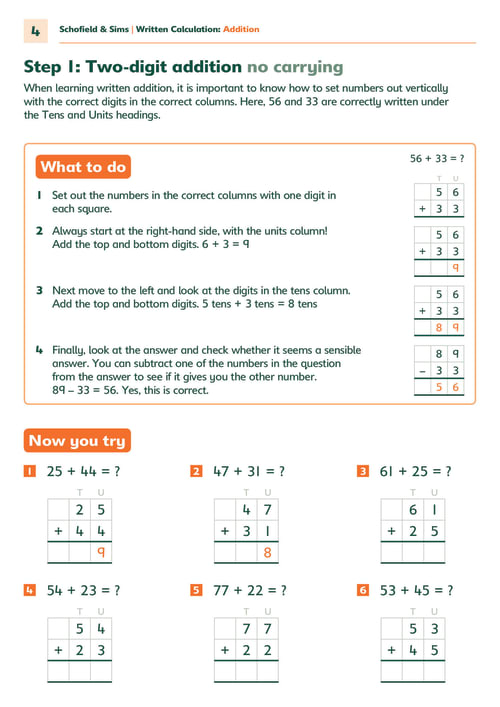 4 Schofield & Sims | Written Calculation: Addition

Step 1: Two-digit addition no carrying

When learning written addition, it is important to know how to set numbers out vertically with the correct digits in the correct columns. Here, 56 and 33 are correctly written under the Tens and Units headings.

What to do

56 + 33 = ?

1 Set out the numbers in the correct columns with one digit in each square.

| | T | U |
|---|---|---|
| | 5 | 6 |
| + | 3 | 3 |

2 Always start at the right-hand side, with the units column! Add the top and bottom digits. 6 + 3 = 9

| | | |
|---|---|---|
| | 5 | 6 |
| + | 3 | 3 |
| | | 9 |

3 Next move to the left and look at the digits in the tens column. Add the top and bottom digits. 5 tens + 3 tens = 8 tens

| | | |
|---|---|---|
| | 5 | 6 |
| + | 3 | 3 |
| | 8 | 9 |

4 Finally, look at the answer and check whether it seems a sensible answer. You can subtract one of the numbers in the question from the answer to see if it gives you the other number. 89 – 33 = 56. Yes, this is correct.

| | | |
|---|---|---|
| | 8 | 9 |
| – | 3 | 3 |
| | 5 | 6 |

Now you try

1 25 + 44 = ?

| | T | U |
|---|---|---|
| | 2 | 5 |
| + | 4 | 4 |
| | | 9 |

2 47 + 31 = ?

| | T | U |
|---|---|---|
| | 4 | 7 |
| + | 3 | 1 |
| | | 8 |

3 61 + 25 = ?

| | T | U |
|---|---|---|
| | 6 | 1 |
| + | 2 | 5 |
| | | |

4 54 + 23 = ?

| | T | U |
|---|---|---|
| | 5 | 4 |
| + | 2 | 3 |
| | | |

5 77 + 22 = ?

| | T | U |
|---|---|---|
| | 7 | 7 |
| + | 2 | 2 |
| | | |

6 53 + 45 = ?

| | T | U |
|---|---|---|
| | 5 | 3 |
| + | 4 | 5 |
| | | |